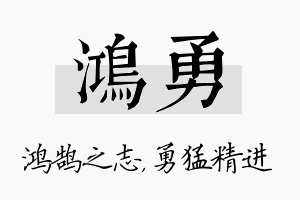 鴻勇

鸿鹄之志，勇猛精进